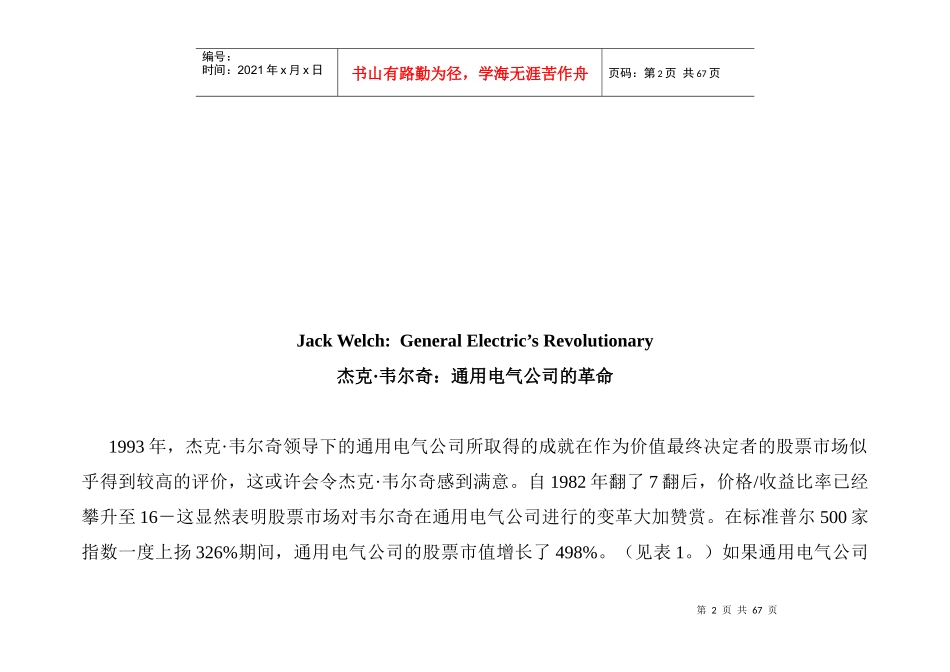 编号：
时间：2021年x月x日

书山有路勤为径，学海无涯苦作舟

页码：第2页 共67页

Jack Welch: General Electric's Revolutionary

杰克·韦尔奇：通用电气公司的革命

1993年，杰克·韦尔奇领导下的通用电气公司所取得的成就在作为价值最终决定者的股票市场似乎得到较高的评价，这或许会令杰克·韦尔奇感到满意。自1982年翻了7翻后，价格/收益比率已经攀升至16－这显然表明股票市场对韦尔奇在通用电气公司进行的变革大加赞赏。在标准普尔500家指数一度上扬326%期间，通用电气公司的股票市值增长了498%。（见表1。）如果通用电气公司

第2页 共67页